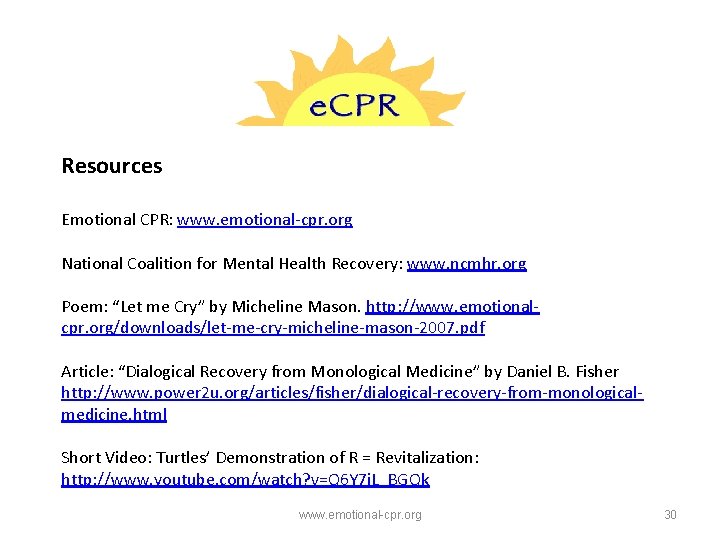 eCPR

Resources

Emotional CPR: www.emotional-cpr.org

National Coalition for Mental Health Recovery: www.ncmhr.org

Poem: “Let me Cry” by Micheline Mason. http://www.emotional-cpr.org/downloads/let-me-cry-micheline-mason-2007.pdf

Article: “Dialogical Recovery from Monological Medicine” by Daniel B. Fisher http://www.power2u.org/articles/fisher/dialogical-recovery-from-monological-medicine.html

Short Video: Turtles’ Demonstration of R = Revitalization: http://www.youtube.com/watch?v=Q6Y7iL_BGQk

www.emotional-cpr.org

30